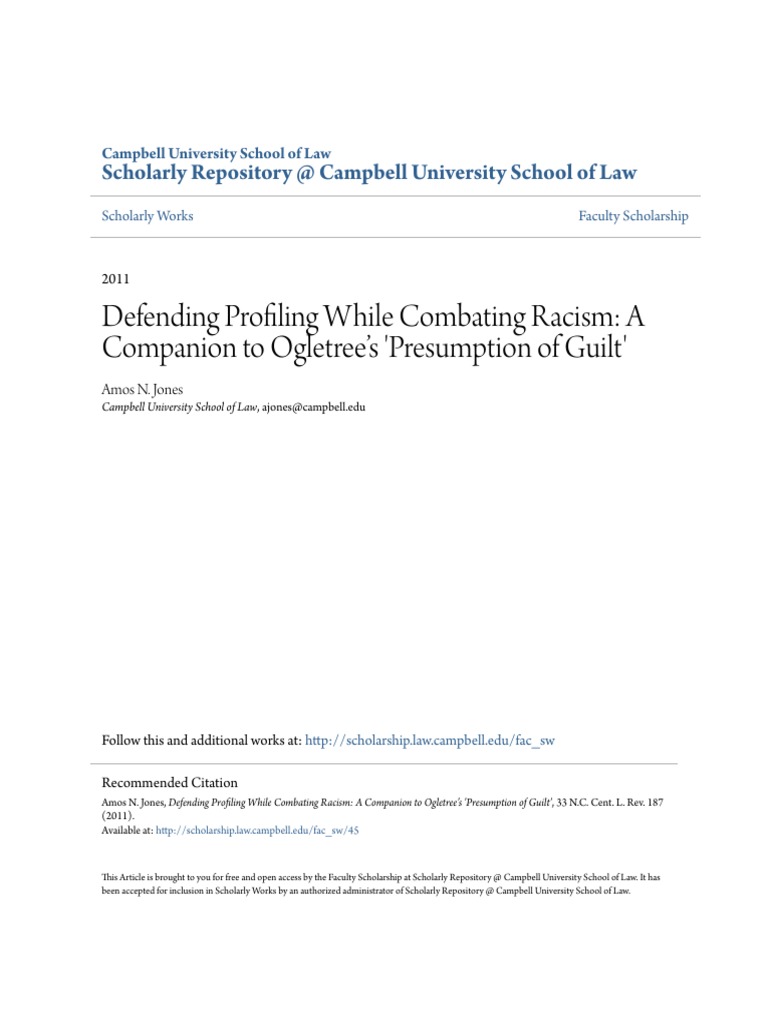 Campbell University School of Law
Scholarly Repository @ Campbell University School of Law

Scholarly Works

Faculty Scholarship

2011

Defending Profiling While Combating Racism: A Companion to Ogletree's 'Presumption of Guilt'

Amos N. Jones
Campbell University School of Law, ajones@campbell.edu

Follow this and additional works at: http://scholarship.law.campbell.edu/fac_sw

Recommended Citation
Amos N. Jones, Defending Profiling While Combating Racism: A Companion to Ogletree's 'Presumption of Guilt', 33 N.C. Cent. L. Rev. 187 (2011).
Available at: http://scholarship.law.campbell.edu/fac_sw/45

This Article is brought to you for free and open access by the Faculty Scholarship at Scholarly Repository @ Campbell University School of Law. It has been accepted for inclusion in Scholarly Works by an authorized administrator of Scholarly Repository @ Campbell University School of Law.